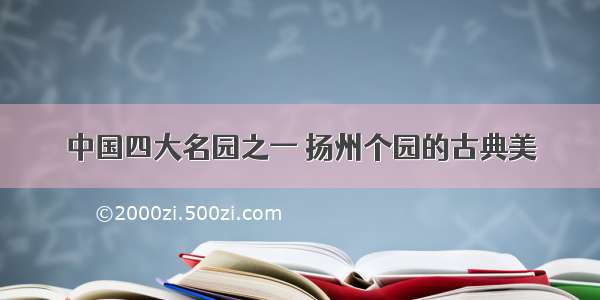 中国四大名园之一 扬州个园的古典美

©2000zi.500zi.com